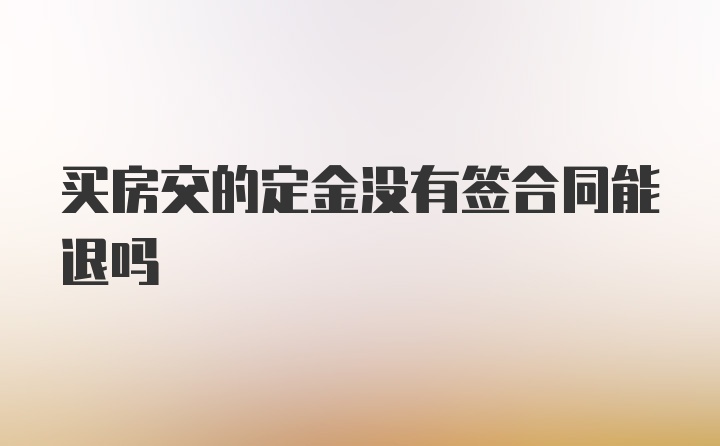 买房交的定金没有签合同能退吗